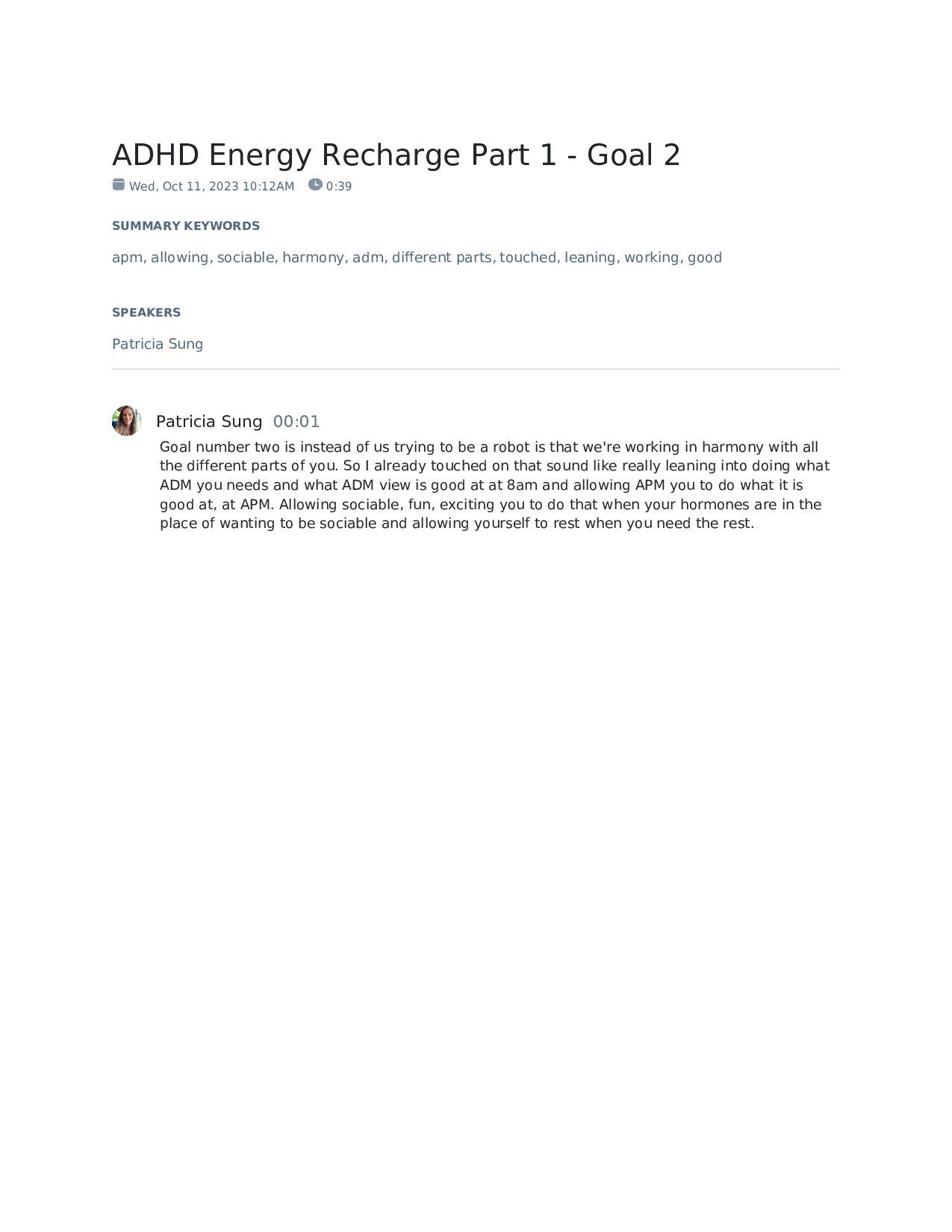 ADHD Energy Recharge Part 1 - Goal 2

Wed, Oct 11, 2023 10:12AM 0:39

SUMMARY KEYWORDS

apm, allowing, sociable, harmony, adm, different parts, touched, leaning, working, good

SPEAKERS

Patricia Sung

Patricia Sung 00:01

Goal number two is instead of us trying to be a robot is that we're working in harmony with all the different parts of you. So I already touched on that sound like really leaning into doing what ADM you needs and what ADM view is good at at 8am and allowing APM you to do what it is good at, at APM. Allowing sociable, fun, exciting you to do that when your hormones are in the place of wanting to be sociable and allowing yourself to rest when you need the rest.